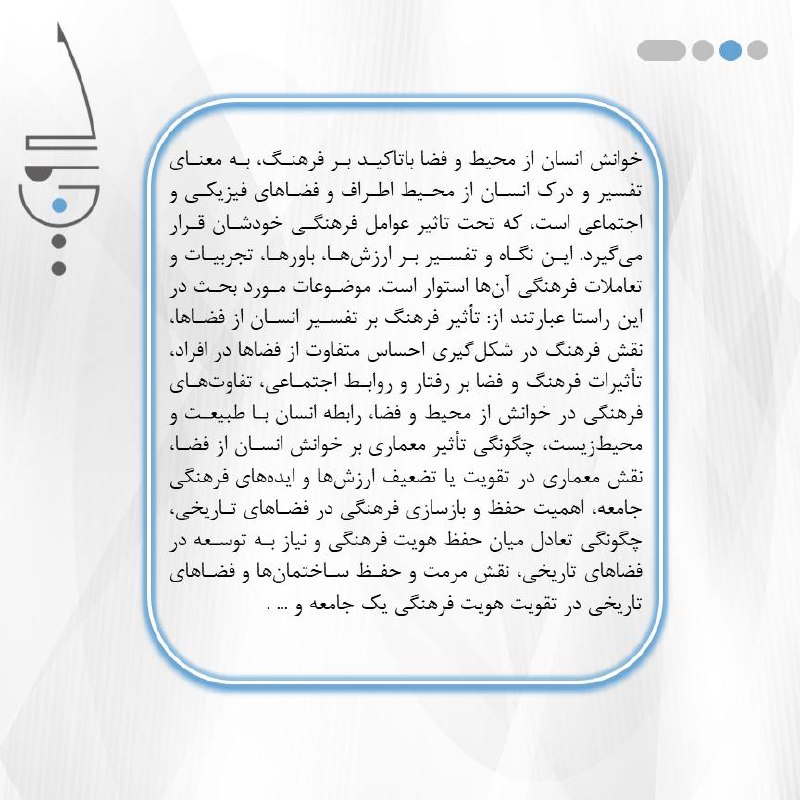 خوانش انسان از محیط و فضا باتاکید بر فرهنگ، به معنای تفسیر و درک انسان از محیط اطراف و فضاهای فیزیکی و اجتماعی است، که تحت تاثیر عوامل فرهنگی خودشان قرار می‌گیرد. این نگاه و تفسیر بر ارزش‌ها، باورها، تجربیات و تعاملات فرهنگی آن‌ها استوار است. موضوعات مورد بحث در این راستا عبارتند از: تأثیر فرهنگ بر تفسیر انسان از فضاها، نقش فرهنگ در شکل‌گیری احساس متفاوت از فضاها در افراد، تأثیرات فرهنگ و فضا بر رفتار و روابط اجتماعی، تفاوت‌های فرهنگی در خوانش از محیط و فضا، رابطه انسان با طبیعت و محیط‌زیست، چگونگی تأثیر معماری بر خوانش انسان از فضا، نقش معماری در تقویت یا تضعیف ارزش‌ها و ایده‌های فرهنگی جامعه، اهمیت حفظ و بازسازی فرهنگی در فضاهای تاریخی، چگونگی تعادل میان حفظ هویت فرهنگی و نیاز به توسعه در فضاهای تاریخی، نقش مرمت و حفظ ساختمان‌ها و فضاهای تاریخی در تقویت هویت فرهنگی یک جامعه و ... .